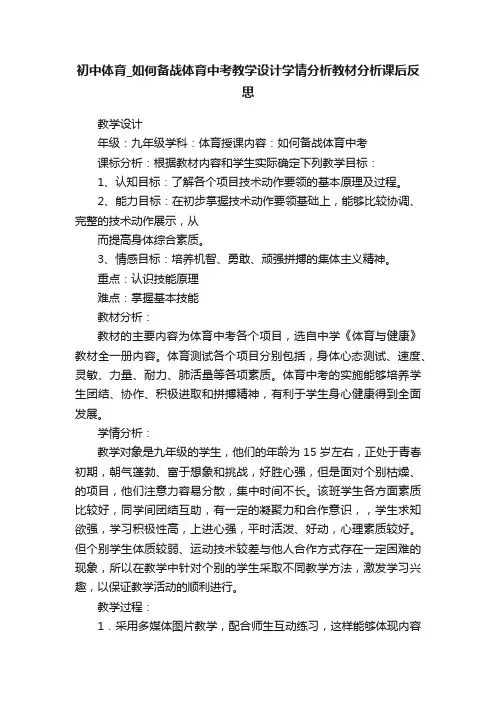 初中体育_如何备战体育中考教学设计学情分析教材分析课后反思

教学设计

年级：九年级学科：体育授课内容：如何备战体育中考

课标分析：根据教材内容和学生实际确定下列教学目标：

1、认知目标：了解各个项目技术动作要领的基本原理及过程。

2、能力目标：在初步掌握技术动作要领基础上，能够比较协调、完整的技术动作展示，从

而提高身体综合素质。

3、情感目标：培养机智、勇敢、顽强拼搏的集体主义精神。

重点：认识技能原理

难点：掌握基本技能

教材分析：

教材的主要内容为体育中考各个项目，选自中学《体育与健康》教材全一册内容。体育测试各个项目分别包括，身体心态测试、速度、灵敏、力量、耐力、肺活量等各项素质。体育中考的实施能够培养学生团结、协作、积极进取和拼搏精神，有利于学生身心健康得到全面发展。

学情分析：

教学对象是九年级的学生，他们的年龄为 15 岁左右，正处于青春初期，朝气蓬勃、富于想象和挑战，好胜心强，但是面对个别枯燥、的项目，他们注意力容易分散，集中时间不长。该班学生各方面素质比较好，同学间团结互助，有一定的凝聚力和合作意识，，学生求知欲强，学习积极性高，上进心强，平时活泼、好动，心理素质较好。但个别学生体质较弱、运动技术较差与他人合作方式存在一定困难的现象，所以在教学中针对个别的学生采取不同教学方法，激发学习兴趣，以保证教学活动的顺利进行。

教学过程：

1．采用多媒体图片教学，配合师生互动练习，这样能够体现内容